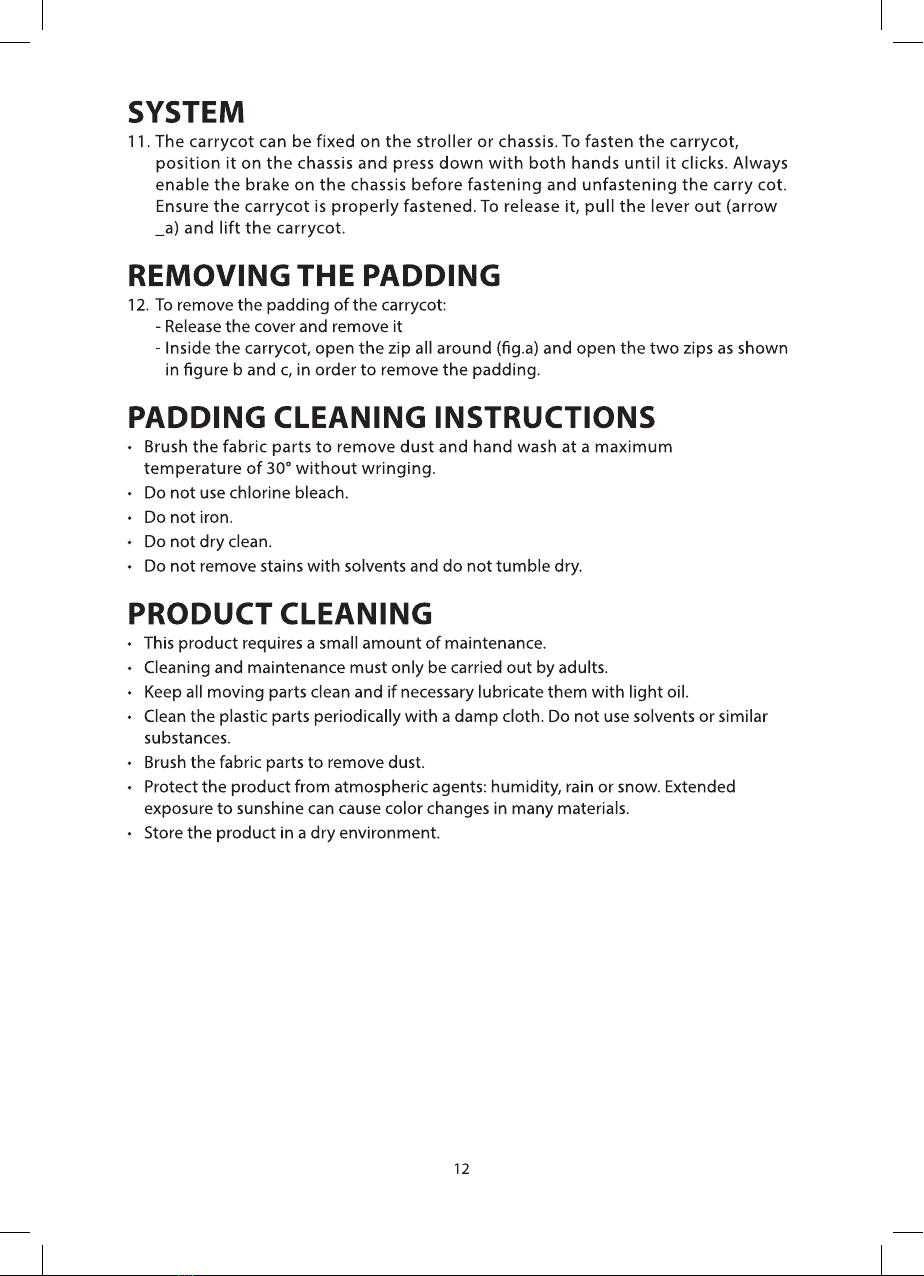 SYSTEM

11. The carrycot can be fixed on the stroller or chassis. To fasten the carrycot, position it on the chassis and press down with both hands until it clicks. Always enable the brake on the chassis before fastening and unfastening the carry cot. Ensure the carrycot is properly fastened. To release it, pull the lever out (arrow _a) and lift the carrycot.

REMOVING THE PADDING

12. To remove the padding of the carrycot:
- Release the cover and remove it
- Inside the carrycot, open the zip all around (fig.a) and open the two zips as shown in figure b and c, in order to remove the padding.

PADDING CLEANING INSTRUCTIONS

• Brush the fabric parts to remove dust and hand wash at a maximum temperature of 30° without wringing.
• Do not use chlorine bleach.
• Do not iron.
• Do not dry clean.
• Do not remove stains with solvents and do not tumble dry.

PRODUCT CLEANING

• This product requires a small amount of maintenance.
• Cleaning and maintenance must only be carried out by adults.
• Keep all moving parts clean and if necessary lubricate them with light oil.
• Clean the plastic parts periodically with a damp cloth. Do not use solvents or similar substances.
• Brush the fabric parts to remove dust.
• Protect the product from atmospheric agents: humidity, rain or snow. Extended exposure to sunshine can cause color changes in many materials.
• Store the product in a dry environment.

12